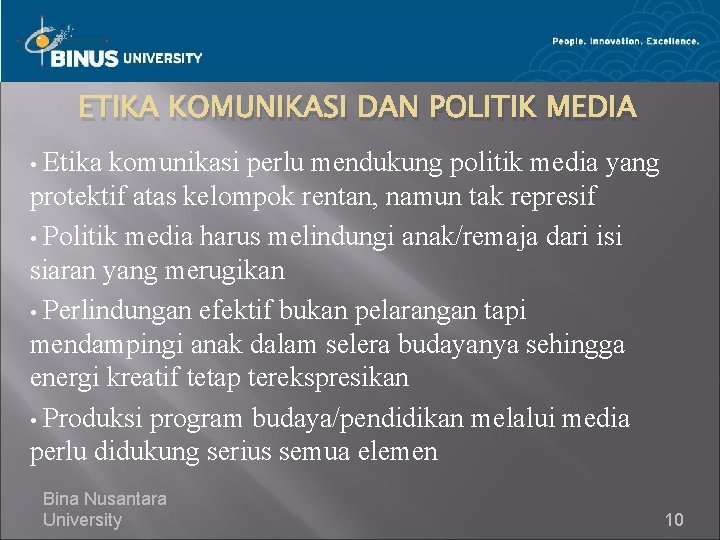 BINUS UNIVERSITY

People. Innovation. Excellence.

ETIKA KOMUNIKASI DAN POLITIK MEDIA

• Etika komunikasi perlu mendukung politik media yang protektif atas kelompok rentan, namun tak represif

• Politik media harus melindungi anak/remaja dari isi siaran yang merugikan

• Perlindungan efektif bukan pelarangan tapi mendampingi anak dalam selera budayanya sehingga energi kreatif tetap terekspresikan

• Produksi program budaya/pendidikan melalui media perlu didukung serius semua elemen

Bina Nusantara University

10